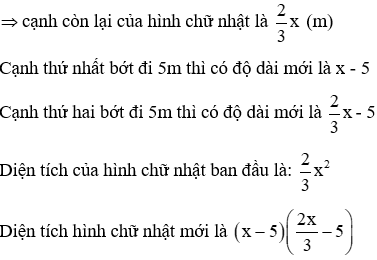 $\Rightarrow$ cạnh còn lại của hình chữ nhật là $\frac{2}{3}x$ (m)

Cạnh thứ nhất bớt đi 5m thì có độ dài mới là x - 5

Cạnh thứ hai bớt đi 5m thì có độ dài mới là $\frac{2}{3}x - 5$

Diện tích của hình chữ nhật ban đầu là: $\frac{2}{3}x^2$

Diện tích hình chữ nhật mới là $(x-5)\left(\frac{2x}{3}-5\right)$